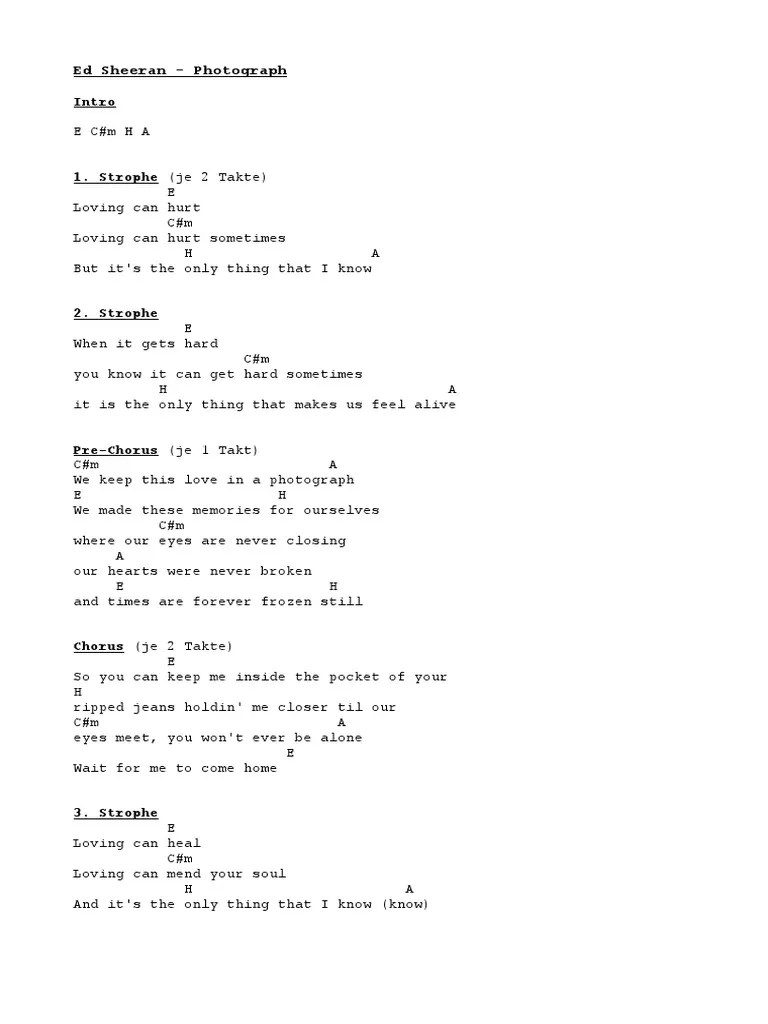 Ed Sheeran - Photograph

Intro

E C#m H A

1. Strophe (je 2 Takte)
E
Loving can hurt
C#m
Loving can hurt sometimes
H A
But it's the only thing that I know

2. Strophe
E
When it gets hard
C#m
you know it can get hard sometimes
H A
it is the only thing that makes us feel alive

Pre-Chorus (je 1 Takt)
C#m A
We keep this love in a photograph
E H
We made these memories for ourselves
C#m
where our eyes are never closing
A
our hearts were never broken
E H
and times are forever frozen still

Chorus (je 2 Takte)
E
So you can keep me inside the pocket of your
H
ripped jeans holdin' me closer til our
C#m A
eyes meet, you won't ever be alone
E
Wait for me to come home

3. Strophe
E
Loving can heal
C#m
Loving can mend your soul
H A
And it's the only thing that I know (know)